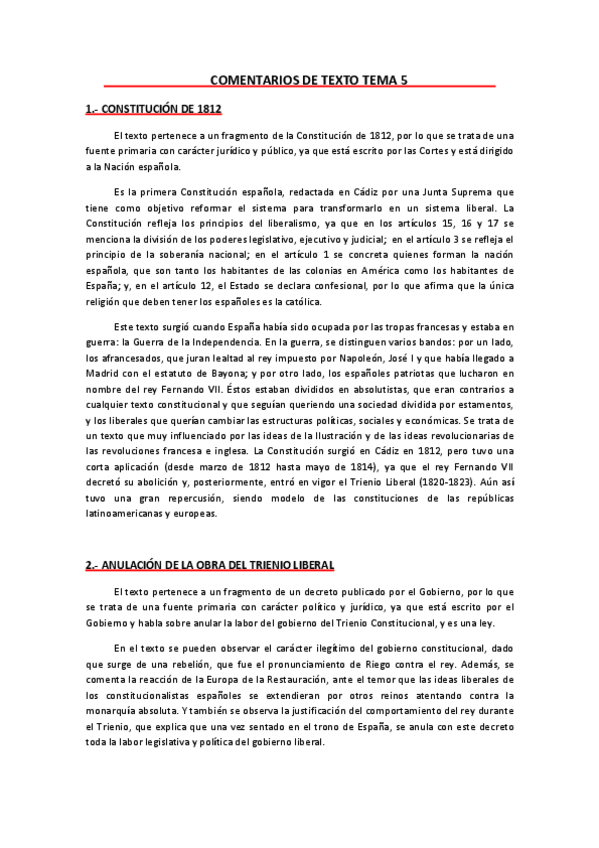 COMENTARIOS DE TEXTO TEMA 5

1.- CONSTITUCIÓN DE 1812

El texto pertenece a un fragmento de la Constitución de 1812, por lo que se trata de una fuente primaria con carácter jurídico y público, ya que está escrito por las Cortes y está dirigido a la Nación española.

Es la primera Constitución española, redactada en Cádiz por una Junta Suprema que tiene como objetivo reformar el sistema para transformarlo en un sistema liberal. La Constitución refleja los principios del liberalismo, ya que en los artículos 15, 16 y 17 se menciona la división de los poderes legislativo, ejecutivo y judicial; en el artículo 3 se refleja el principio de la soberanía nacional; en el artículo 1 se concreta quienes forman la nación española, que son tanto los habitantes de las colonias en América como los habitantes de España; y, en el artículo 12, el Estado se declara confesional, por lo que afirma que la única religión que deben tener los españoles es la católica.

Este texto surgió cuando España había sido ocupada por las tropas francesas y estaba en guerra: la Guerra de la Independencia. En la guerra, se distinguen varios bandos: por un lado, los afrancesados, que juran lealtad al rey impuesto por Napoleón, José I y que había llegado a Madrid con el estatuto de Bayona; y por otro lado, los españoles patriotas que lucharon en nombre del rey Fernando VII. Éstos estaban divididos en absolutistas, que eran contrarios a cualquier texto constitucional y que seguían queriendo una sociedad dividida por estamentos, y los liberales que querían cambiar las estructuras políticas, sociales y económicas. Se trata de un texto que muy influenciado por las ideas de la Ilustración y de las ideas revolucionarias de las revoluciones francesa e inglesa. La Constitución surgió en Cádiz en 1812, pero tuvo una corta aplicación (desde marzo de 1812 hasta mayo de 1814), ya que el rey Fernando VII decretó su abolición y, posteriormente, entró en vigor el Trienio Liberal (1820-1823). Aún así tuvo una gran repercusión, siendo modelo de las constituciones de las repúblicas latinoamericanas y europeas.

2.- ANULACIÓN DE LA OBRA DEL TRIENIO LIBERAL

El texto pertenece a un fragmento de un decreto publicado por el Gobierno, por lo que se trata de una fuente primaria con carácter político y jurídico, ya que está escrito por el Gobierno y habla sobre anular la labor del gobierno del Trienio Constitucional, y es una ley.

En el texto se pueden observar el carácter ilegítimo del gobierno constitucional, dado que surge de una rebelión, que fue el pronunciamiento de Riego contra el rey. Además, se comenta la reacción de la Europa de la Restauración, ante el temor que las ideas liberales de los constitucionalistas españoles se extendieran por otros reinos atentando contra la monarquía absoluta. Y también se observa la justificación del comportamiento del rey durante el Trienio, que explica que una vez sentado en el trono de España, se anula con este decreto toda la labor legislativa y política del gobierno liberal.